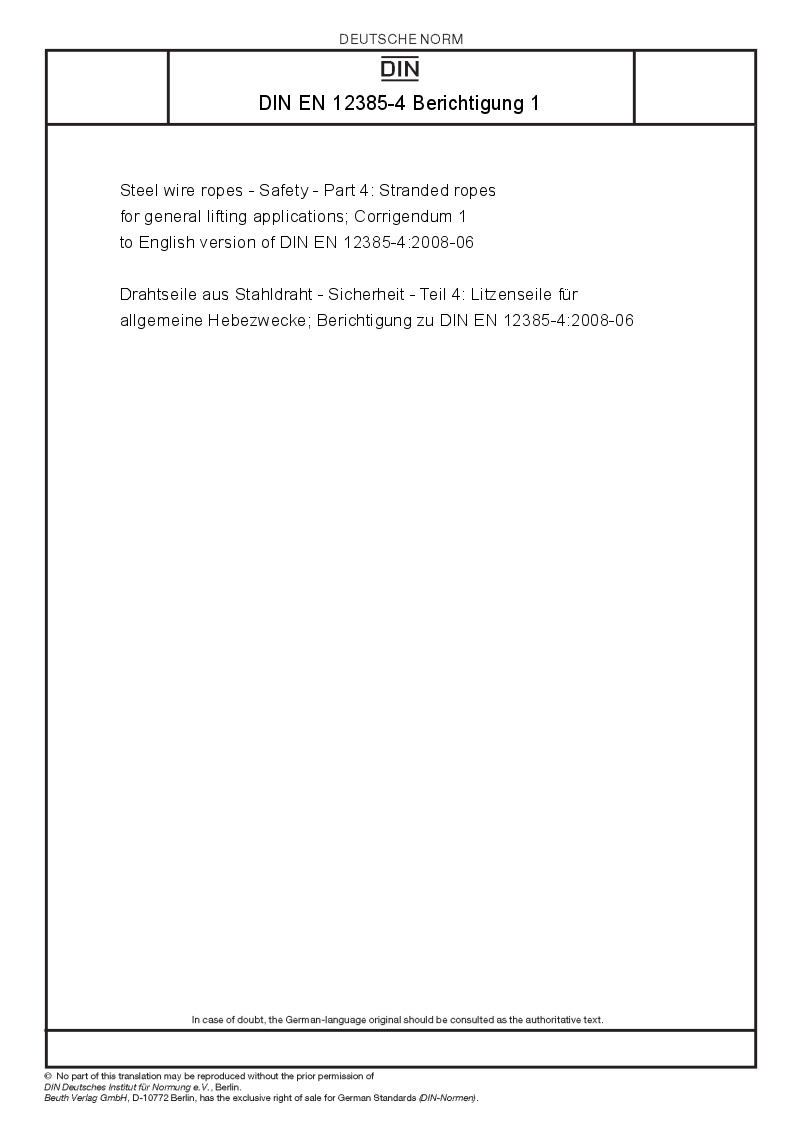 DEUTSCHE NORM

DIN

DIN EN 12385-4 Berichtigung 1

Steel wire ropes - Safety - Part 4: Stranded ropes for general lifting applications; Corrigendum 1 to English version of DIN EN 12385-4:2008-06

Drahtseile aus Stahldraht - Sicherheit - Teil 4: Litzenseile für allgemeine Hebezwecke; Berichtigung zu DIN EN 12385-4:2008-06

In case of doubt, the German-language original should be consulted as the authoritative text.

© No part of this translation may be reproduced without the prior permission of DIN Deutsches Institut für Normung e.V., Berlin.
Beuth Verlag GmbH, D-10772 Berlin, has the exclusive right of sale for German Standards (DIN-Normen).